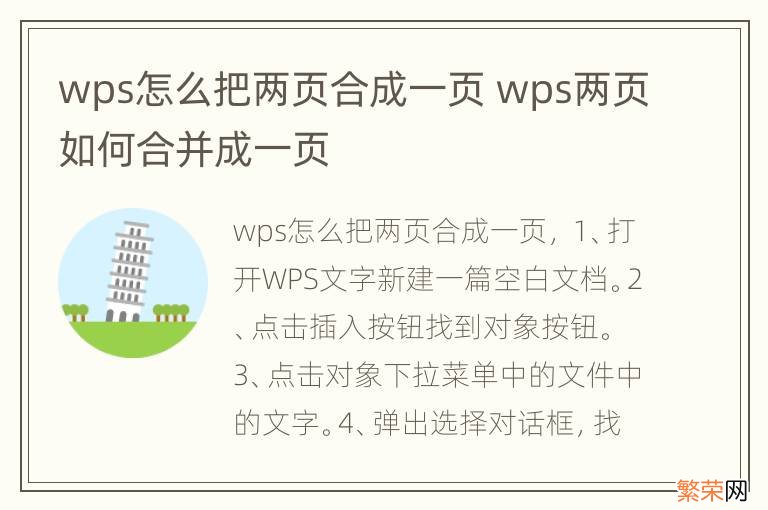 wps怎么把两页合成一页 wps两页如何合并成一页

wps怎么把两页合成一页，1、打开WPS文字新建一篇空白文档。2、点击插入按钮找到对象按钮。3、点击对象下拉菜单中的文件中的文字。4、弹出选择对话框，找

繁荣网